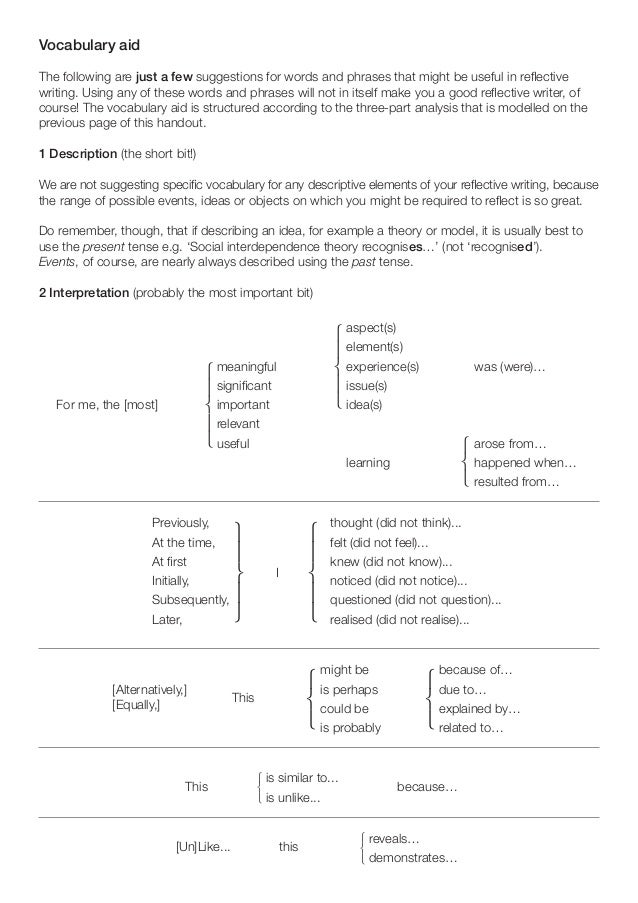 Vocabulary aid

The following are just a few suggestions for words and phrases that might be useful in reflective writing. Using any of these words and phrases will not in itself make you a good reflective writer, of course! The vocabulary aid is structured according to the three-part analysis that is modelled on the previous page of this handout.

1 Description (the short bit!)

We are not suggesting specific vocabulary for any descriptive elements of your reflective writing, because the range of possible events, ideas or objects on which you might be required to reflect is so great.

Do remember, though, that if describing an idea, for example a theory or model, it is usually best to use the present tense e.g. 'Social interdependence theory recognises...' (not 'recognised'). Events, of course, are nearly always described using the past tense.

2 Interpretation (probably the most important bit)

For me, the [most]
meaningful
significant
important
relevant
useful
aspect(s)
element(s)
experience(s)
issue(s)
idea(s)
was (were)...
learning
arose from...
happened when...
resulted from...

Previously,
At the time,
At first
Initially,
Subsequently,
Later,
I
thought (did not think)...
felt (did not feel)...
knew (did not know)...
noticed (did not notice)...
questioned (did not question)...
realised (did not realise)...

[Alternatively,]
[Equally,]
This
might be
is perhaps
could be
is probably
because of...
due to...
explained by...
related to...

This
is similar to...
is unlike...
because...

[Un]Like...
this
reveals...
demonstrates...